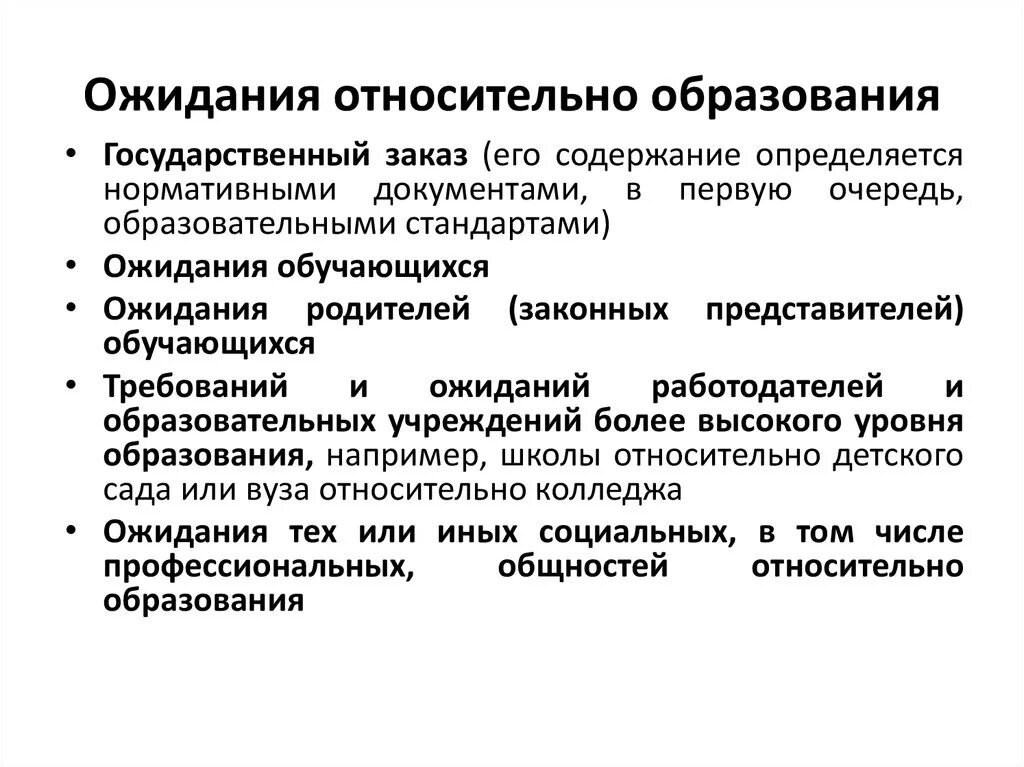 Ожидания относительно образования

• Государственный заказ (его содержание определяется нормативными документами, в первую очередь, образовательными стандартами)
• Ожидания обучающихся
• Ожидания родителей (законных представителей) обучающихся
• Требований и ожиданий работодателей и образовательных учреждений более высокого уровня образования, например, школы относительно детского сада или вуза относительно колледжа
• Ожидания тех или иных социальных, в том числе профессиональных, общностей относительно образования